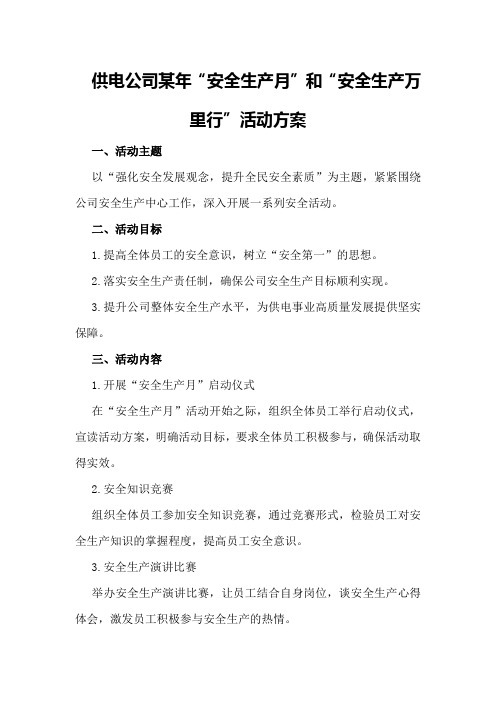 供电公司某年“安全生产月”和“安全生产万里行”活动方案

一、活动主题

以“强化安全发展观念，提升全民安全素质”为主题，紧紧围绕公司安全生产中心工作，深入开展一系列安全活动。

二、活动目标

1.提高全体员工的安全意识，树立“安全第一”的思想。

2.落实安全生产责任制，确保公司安全生产目标顺利实现。

3.提升公司整体安全生产水平，为供电事业高质量发展提供坚实保障。

三、活动内容

1.开展“安全生产月”启动仪式

在“安全生产月”活动开始之际，组织全体员工举行启动仪式，宣读活动方案，明确活动目标，要求全体员工积极参与，确保活动取得实效。

2.安全知识竞赛

组织全体员工参加安全知识竞赛，通过竞赛形式，检验员工对安全生产知识的掌握程度，提高员工安全意识。

3.安全生产演讲比赛

举办安全生产演讲比赛，让员工结合自身岗位，谈安全生产心得体会，激发员工积极参与安全生产的热情。